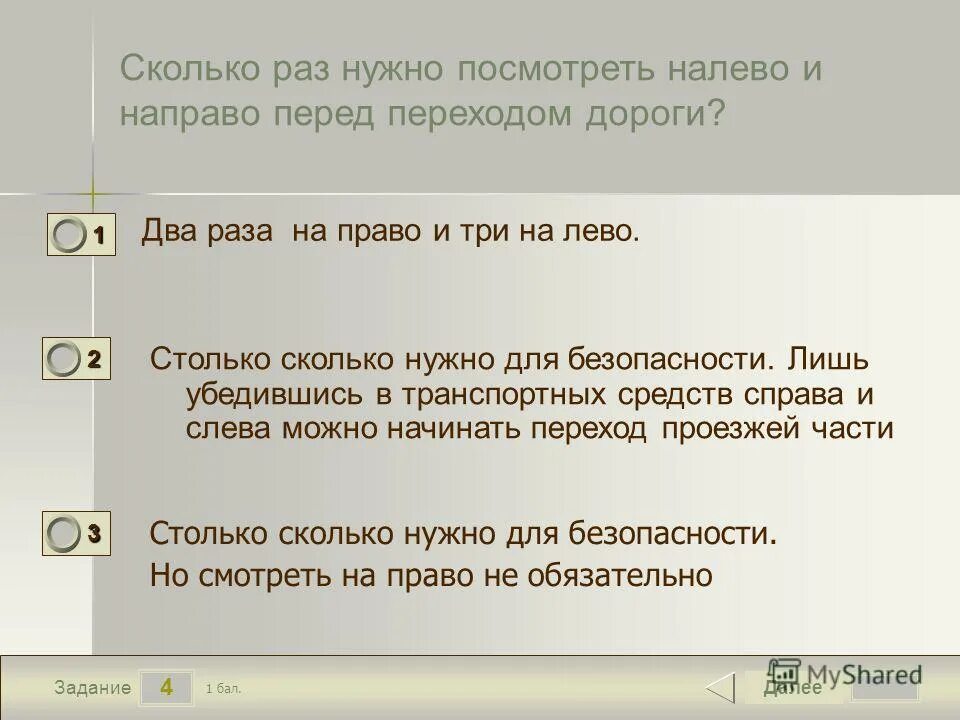 Сколько раз нужно посмотреть налево и направо перед переходом дороги?

1

Два раза на право и три на лево.

2

Столько сколько нужно для безопасности. Лишь убедившись в транспортных средств справа и слева можно начинать переход проезжей части

3

Столько сколько нужно для безопасности.
Но смотреть на право не обязательно

Задание 4 1 бал.

Далее

MyShared